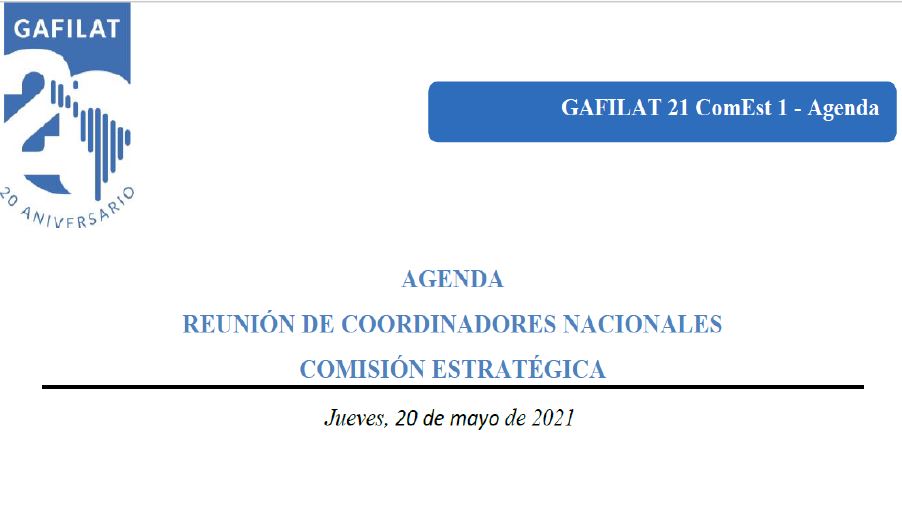 GAFILAT
20
20 ANIVERSARIO

GAFILAT 21 ComEst 1 - Agenda

AGENDA
REUNIÓN DE COORDINADORES NACIONALES
COMISIÓN ESTRATÉGICA

Jueves, 20 de mayo de 2021